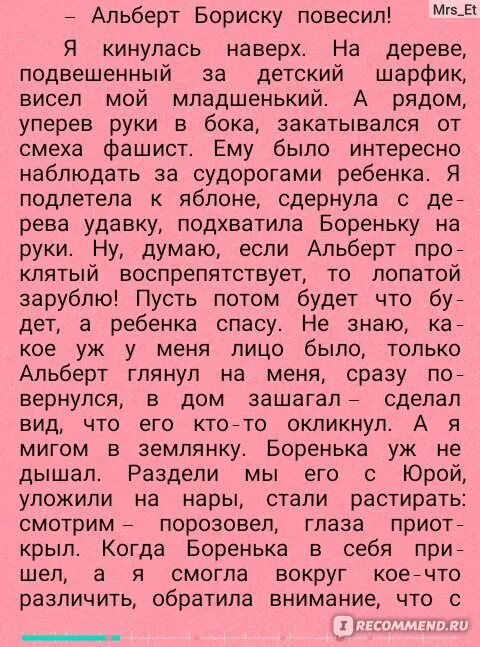 Mrs_Et

– Альберт Бориску повесил!

Я кинулась наверх. На дереве, подвешенный за детский шарфик, висел мой младшенький. А рядом, уперев руки в бока, закатывался от смеха фашист. Ему было интересно наблюдать за судорогами ребенка. Я подлетела к яблоне, сдернула с дерева удавку, подхватила Бореньку на руки. Ну, думаю, если Альберт проклятый воспрепятствует, то лопатой зарублю! Пусть потом будет что будет, а ребенка спасу. Не знаю, какое уж у меня лицо было, только Альберт глянул на меня, сразу повернулся, в дом зашагал – сделал вид, что его кто-то окликнул. А я мигом в землянку. Боренька уж не дышал. Раздели мы его с Юрой, уложили на нары, стали растирать: смотрим – порозовел, глаза приоткрыл. Когда Боренька в себя пришел, а я смогла вокруг кое-что различить, обратила внимание, что с

RECOMMEND.RU